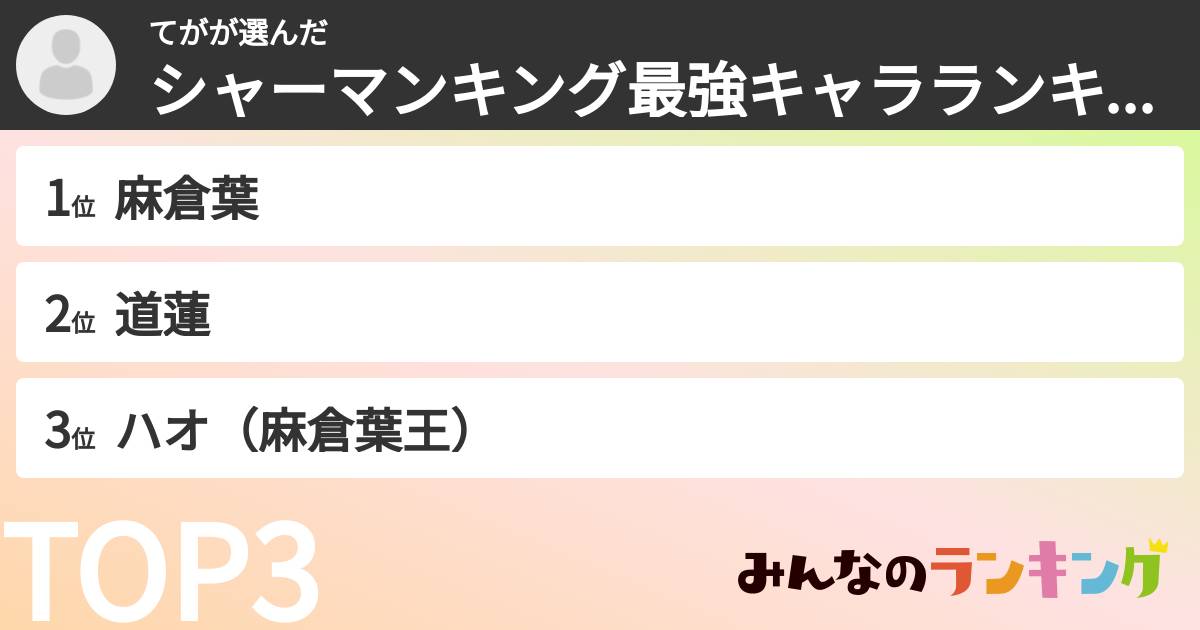 てがが選んだ
シャーマンキング最強キャラランキ...

1位 麻倉葉

2位 道蓮

3位 ハオ（麻倉葉王）

TOP3

みんなのランキング